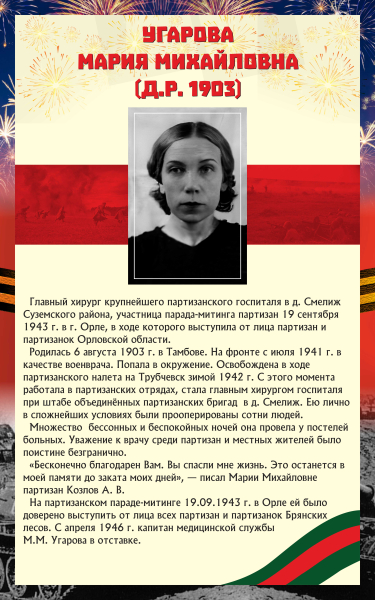 УГАРОВА
МАРИЯ МИХАЙЛОВНА
(Д.Р. 1903)

Главный хирург крупнейшего партизанского госпиталя в д. Смелиж Суземского района, участница парада-митинга партизан 19 сентября 1943 г. в г. Орле, в ходе которого выступила от лица партизан и партизанок Орловской области.

Родилась 6 августа 1903 г. в Тамбове. На фронте с июля 1941 г. в качестве военврача. Попала в окружение. Освобождена в ходе партизанского налета на Трубчевск зимой 1942 г. С этого момента работала в партизанских отрядах, стала главным хирургом госпиталя при штабе объединённых партизанских бригад в д. Смелиж. Ею лично в сложнейших условиях были прооперированы сотни людей.

Множество бессонных и беспокойных ночей она провела у постелей больных. Уважение к врачу среди партизан и местных жителей было поистине безгранично.

«Бесконечно благодарен Вам. Вы спасли мне жизнь. Это останется в моей памяти до заката моих дней», — писал Марии Михайловне партизан Козлов А. В.

На партизанском параде-митинге 19.09.1943 г. в Орле ей было доверено выступить от лица всех партизан и партизанок Брянских лесов. С апреля 1946 г. капитан медицинской службы М.М. Угарова в отставке.